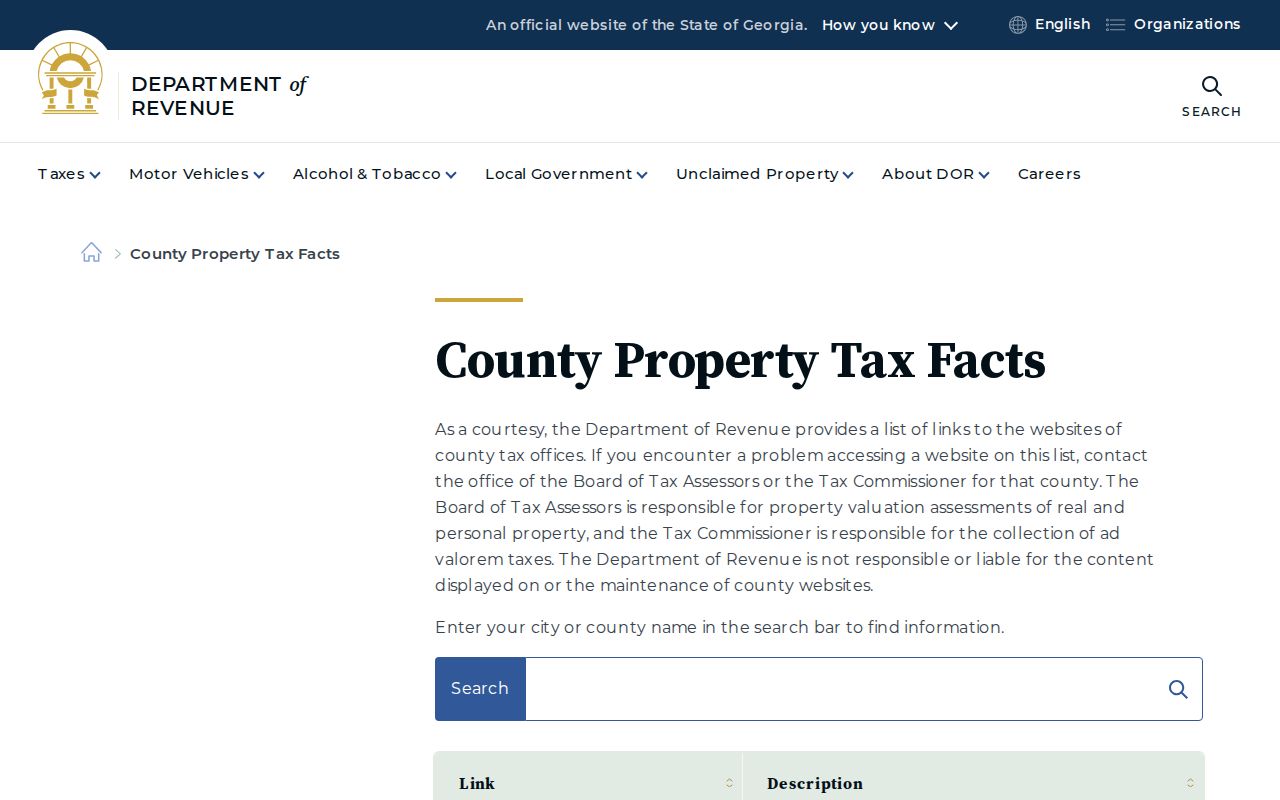 An official website of the State of Georgia. How you know

English Organizations

DEPARTMENT of REVENUE

SEARCH

Taxes Motor Vehicles Alcohol & Tobacco Local Government Unclaimed Property About DOR Careers

County Property Tax Facts

County Property Tax Facts

As a courtesy, the Department of Revenue provides a list of links to the websites of county tax offices. If you encounter a problem accessing a website on this list, contact the office of the Board of Tax Assessors or the Tax Commissioner for that county. The Board of Tax Assessors is responsible for property valuation assessments of real and personal property, and the Tax Commissioner is responsible for the collection of ad valorem taxes. The Department of Revenue is not responsible or liable for the content displayed on or the maintenance of county websites.

Enter your city or county name in the search bar to find information.

Search

| Link | Description |
|---|---|